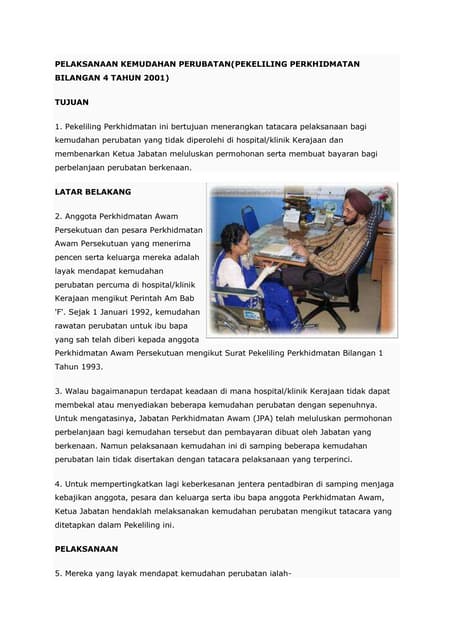 PELAKSANAAN KEMUDAHAN PERUBATAN(PEKELILING PERKHIDMATAN BILANGAN 4 TAHUN 2001)

TUJUAN

1. Pekeliling Perkhidmatan ini bertujuan menerangkan tatacara pelaksanaan bagi kemudahan perubatan yang tidak diperolehi di hospital/klinik Kerajaan dan membenarkan Ketua Jabatan meluluskan permohonan serta membuat bayaran bagi perbelanjaan perubatan berkenaan.

LATAR BELAKANG

2. Anggota Perkhidmatan Awam Persekutuan dan pesara Perkhidmatan Awam Persekutuan yang menerima pencen serta keluarga mereka adalah layak mendapat kemudahan perubatan percuma di hospital/klinik Kerajaan mengikut Perintah Am Bab 'F'. Sejak 1 Januari 1992, kemudahan rawatan perubatan untuk ibu bapa yang sah telah diberi kepada anggota Perkhidmatan Awam Persekutuan mengikut Surat Pekeliling Perkhidmatan Bilangan 1 Tahun 1993.

3. Walau bagaimanapun terdapat keadaan di mana hospital/klinik Kerajaan tidak dapat membekal atau menyediakan beberapa kemudahan perubatan dengan sepenuhnya. Untuk mengatasinya, Jabatan Perkhidmatan Awam (JPA) telah meluluskan permohonan perbelanjaan bagi kemudahan tersebut dan pembayaran dibuat oleh Jabatan yang berkenaan. Namun pelaksanaan kemudahan ini di samping beberapa kemudahan perubatan lain tidak disertakan dengan tatacara pelaksanaan yang terperinci.

4. Untuk mempertingkatkan lagi keberkesanan jentera pentadbiran di samping menjaga kebajikan anggota, pesara dan keluarga serta ibu bapa anggota Perkhidmatan Awam, Ketua Jabatan hendaklah melaksanakan kemudahan perubatan mengikut tatacara yang ditetapkan dalam Pekeliling ini.

PELAKSANAAN

5. Mereka yang layak mendapat kemudahan perubatan ialah-